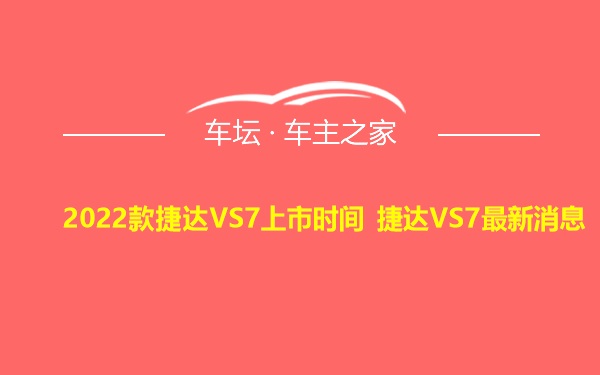 车坛 · 车主之家

2022款捷达VS7上市时间 捷达VS7最新消息